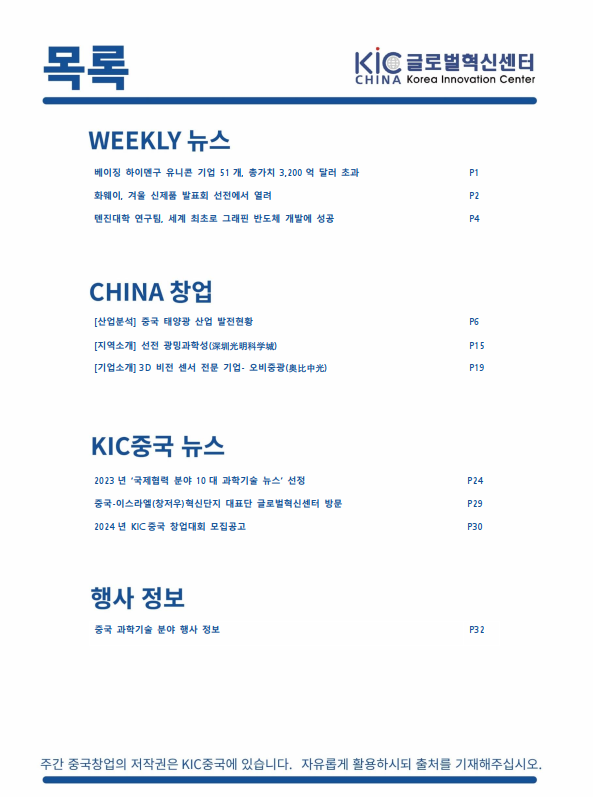 목록

KIC 글로벌혁신센터
CHINA Korea Innovation Center

WEEKLY 뉴스

베이징 하이뎬구 유니콘 기업 51 개, 총가치 3,200 억 달러 초과 P1

화웨이, 겨울 신제품 발표회 선전에서 열려 P2

톈진대학 연구팀, 세계 최초로 그래핀 반도체 개발에 성공 P4

CHINA 창업

[산업분석] 중국 태양광 산업 발전현황 P6

[지역소개] 선전 광밍과학성(深圳光明科学城) P15

[기업소개] 3D 비전 센서 전문 기업- 오비중광(奥比中光) P19

KIC중국 뉴스

2023 년 '국제협력 분야 10 대 과학기술 뉴스' 선정 P24

중국-이스라엘(창저우)혁신단지 대표단 글로벌혁신센터 방문 P29

2024 년 KIC 중국 창업대회 모집공고 P30

행사 정보

중국 과학기술 분야 행사 정보 P32

주간 중국창업의 저작권은 KIC중국에 있습니다. 자유롭게 활용하시되 출처를 기재해주십시오.